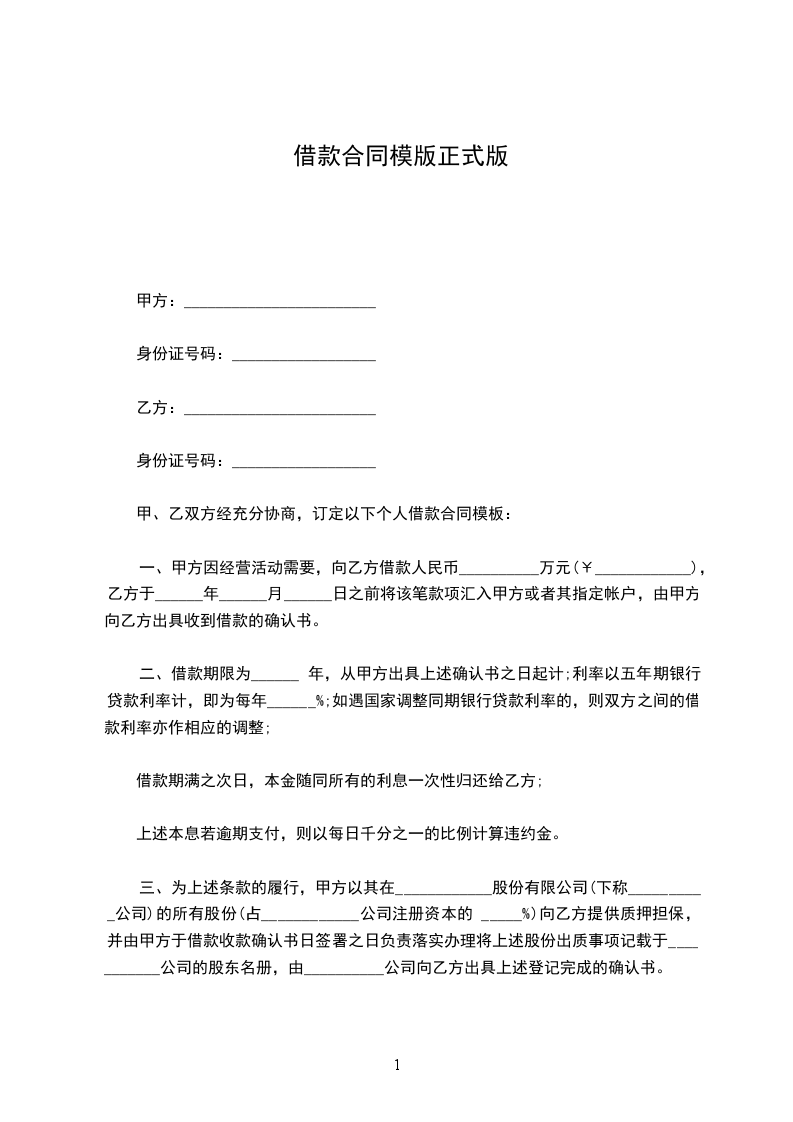 借款合同模版正式版

甲方：________________________

身份证号码：__________________

乙方：________________________

身份证号码：__________________

甲、乙双方经充分协商，订定以下个人借款合同模板：

一、甲方因经营活动需要，向乙方借款人民币__________万元（￥____________），乙方于______年______月______日之前将该笔款项汇入甲方或者其指定帐户，由甲方向乙方出具收到借款的确认书。

二、借款期限为______ 年，从甲方出具上述确认书之日起计;利率以五年期银行贷款利率计，即为每年______%;如遇国家调整同期银行贷款利率的，则双方之间的借款利率亦作相应的调整;

借款期满之次日，本金随同所有的利息一次性归还给乙方;

上述本息若逾期支付，则以每日千分之一的比例计算违约金。

三、为上述条款的履行，甲方以其在____________股份有限公司(下称__________公司)的所有股份(占____________公司注册资本的 _____%)向乙方提供质押担保，并由甲方于借款收款确认书日签署之日负责落实办理将上述股份出质事项记载于___________公司的股东名册，由__________公司向乙方出具上述登记完成的确认书。

1